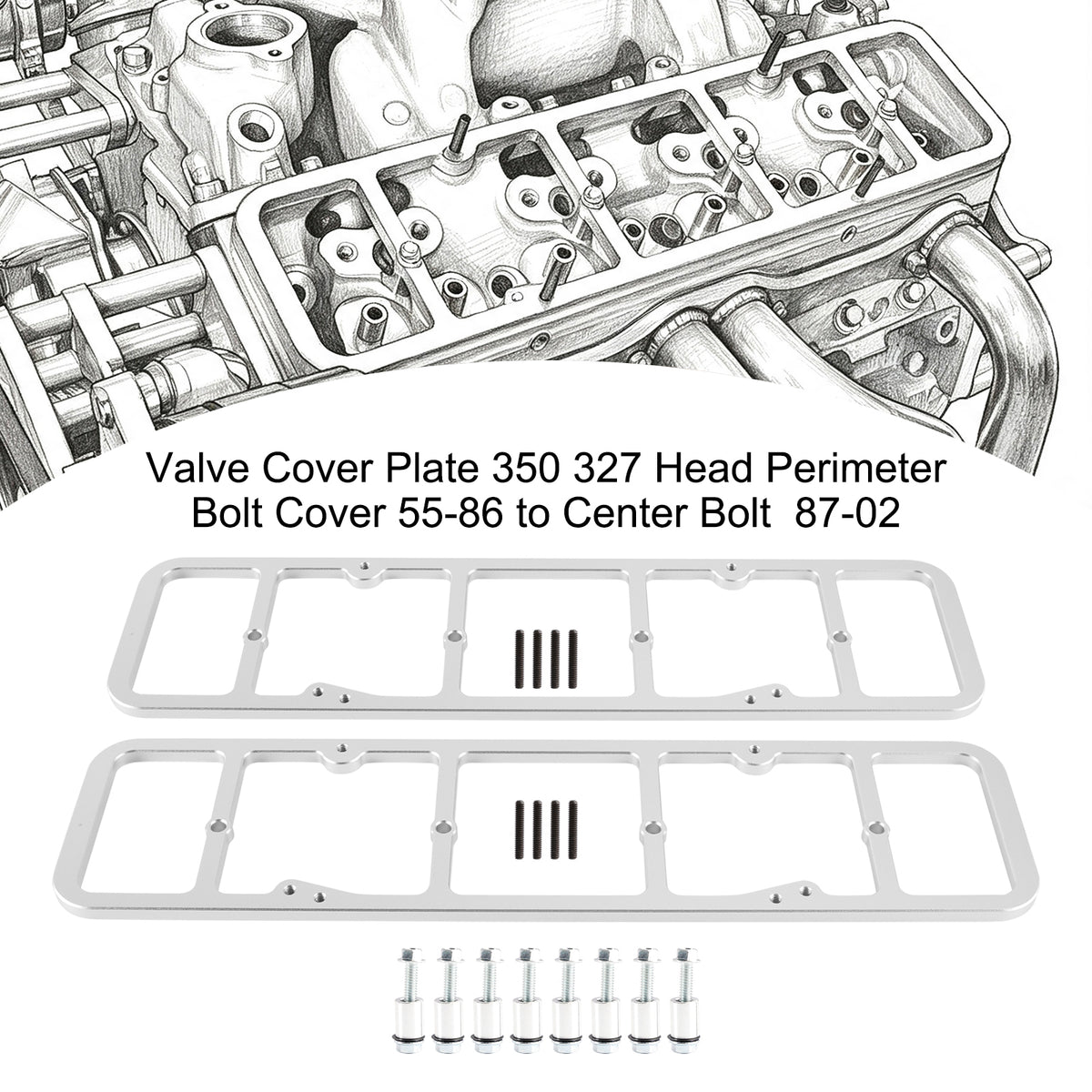 Valve Cover Plate 350 327 Head Perimeter Bolt Cover 55-86 to Center Bolt 87-02